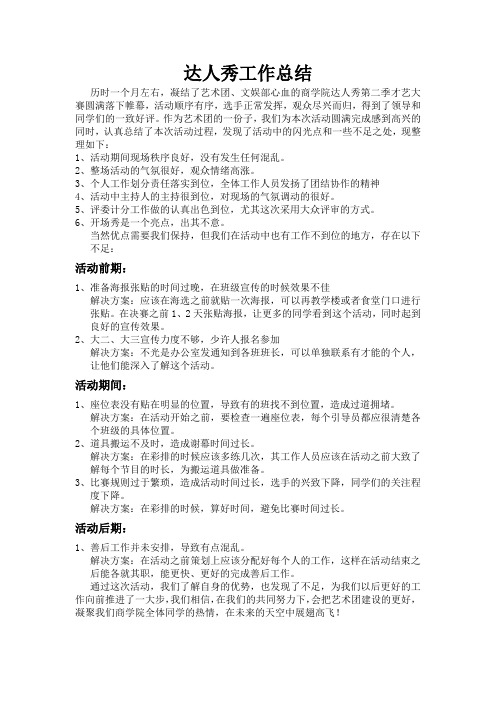 达人秀工作总结

历时一个月左右，凝结了艺术团、文娱部心血的商学院达人秀第二季才艺大赛圆满落下帷幕，活动顺序有序，选手正常发挥，观众尽兴而归，得到了领导和同学们的一致好评。作为艺术团的一份子，我们为本次活动圆满完成感到高兴的同时，认真总结了本次活动过程，发现了活动中的闪光点和一些不足之处，现整理如下：

1、活动期间现场秩序良好，没有发生任何混乱。
2、整场活动的气氛很好，观众情绪高涨。
3、个人工作划分责任落实到位，全体工作人员发扬了团结协作的精神
4、活动中主持人的主持很到位，对现场的气氛调动的很好。
5、评委计分工作做的认真出色到位，尤其这次采用大众评审的方式。
6、开场秀是一个亮点，出其不意。

当然优点需要我们保持，但我们在活动中也有工作不到位的地方，存在以下不足：

活动前期：

1、准备海报张贴的时间过晚，在班级宣传的时候效果不佳
解决方案：应该在海选之前就贴一次海报，可以再教学楼或者食堂门口进行张贴。在决赛之前1、2天张贴海报，让更多的同学看到这个活动，同时起到良好的宣传效果。
2、大二、大三宣传力度不够，少许人报名参加
解决方案：不光是办公室发通知到各班班长，可以单独联系有才能的个人，让他们能深入了解这个活动。

活动期间：

1、座位表没有贴在明显的位置，导致有的班找不到位置，造成过道拥堵。
解决方案：在活动开始之前，要检查一遍座位表，每个引导员都应很清楚各个班级的具体位置。
2、道具搬运不及时，造成谢幕时间过长。
解决方案：在彩排的时候应该多练几次，其工作人员应该在活动之前大致了解每个节目的时长，为搬运道具做准备。
3、比赛规则过于繁琐，造成活动时间过长，选手的兴致下降，同学们的关注程度下降。
解决方案：在彩排的时候，算好时间，避免比赛时间过长。

活动后期：

1、善后工作并未安排，导致有点混乱。
解决方案：在活动之前策划上应该分配好每个人的工作，这样在活动结束之后能各就其职，能更快、更好的完成善后工作。

通过这次活动，我们了解自身的优势，也发现了不足，为我们以后更好的工作向前推进了一大步，我们相信，在我们的共同努力下，会把艺术团建设的更好，凝聚我们商学院全体同学的热情，在未来的天空中展翅高飞！